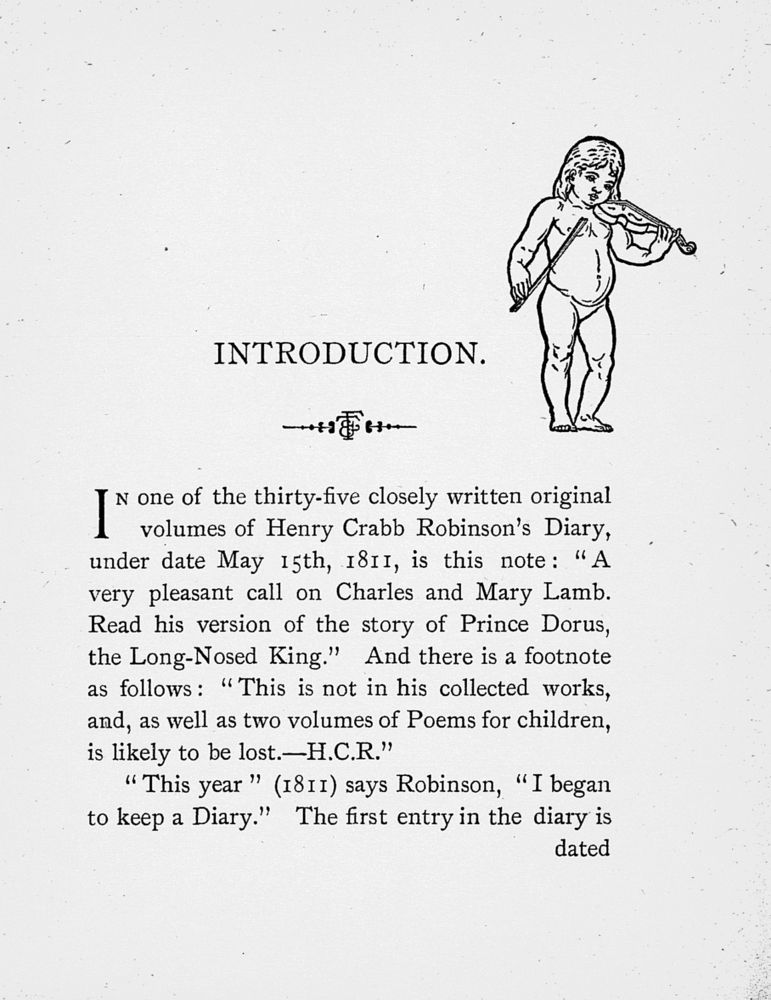 INTRODUCTION.

IN one of the thirty-five closely written original volumes of Henry Crabb Robinson's Diary, under date May 15th, 1811, is this note: "A very pleasant call on Charles and Mary Lamb. Read his version of the story of Prince Dorus, the Long-Nosed King." And there is a footnote as follows: "This is not in his collected works, and, as well as two volumes of Poems for children, is likely to be lost.—H.C.R."

"This year" (1811) says Robinson, "I began to keep a Diary." The first entry in the diary is dated